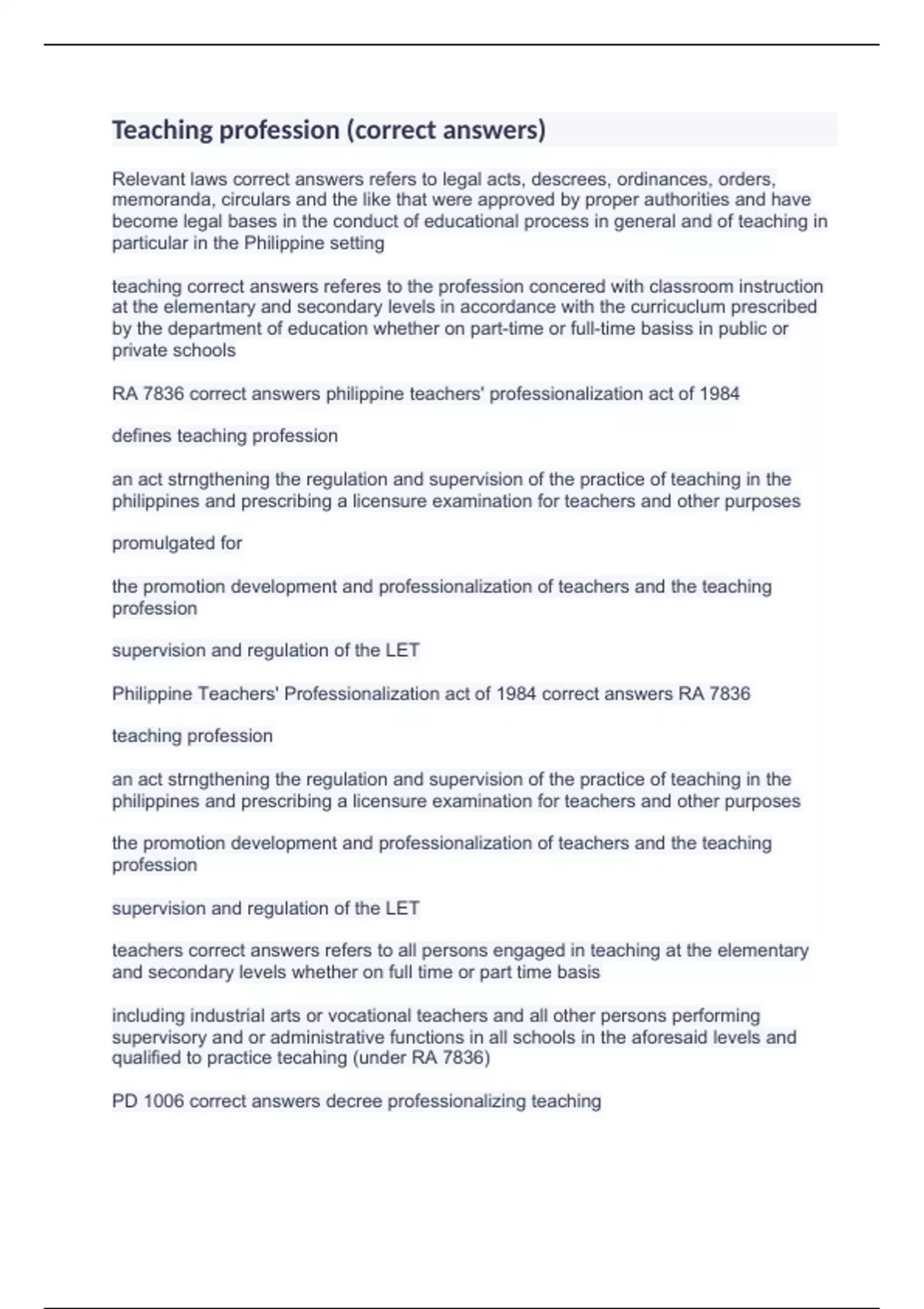 Teaching profession (correct answers)

Relevant laws correct answers refers to legal acts, descrees, ordinances, orders, memoranda, circulars and the like that were approved by proper authorities and have become legal bases in the conduct of educational process in general and of teaching in particular in the Philippine setting

teaching correct answers referes to the profession concered with classroom instruction at the elementary and secondary levels in accordance with the curricuclum prescribed by the department of education whether on part-time or full-time basiss in public or private schools

RA 7836 correct answers philippine teachers' professionalization act of 1984

defines teaching profession

an act strngthening the regulation and supervision of the practice of teaching in the philippines and prescribing a licensure examination for teachers and other purposes

promulgated for

the promotion development and professionalization of teachers and the teaching profession

supervision and regulation of the LET

Philippine Teachers' Professionalization act of 1984 correct answers RA 7836

teaching profession

an act strngthening the regulation and supervision of the practice of teaching in the philippines and prescribing a licensure examination for teachers and other purposes

the promotion development and professionalization of teachers and the teaching profession

supervision and regulation of the LET

teachers correct answers refers to all persons engaged in teaching at the elementary and secondary levels whether on full time or part time basis

including industrial arts or vocational teachers and all other persons performing supervisory and or administrative functions in all schools in the aforesaid levels and qualified to practice tecahing (under RA 7836)

PD 1006 correct answers decree professionalizing teaching